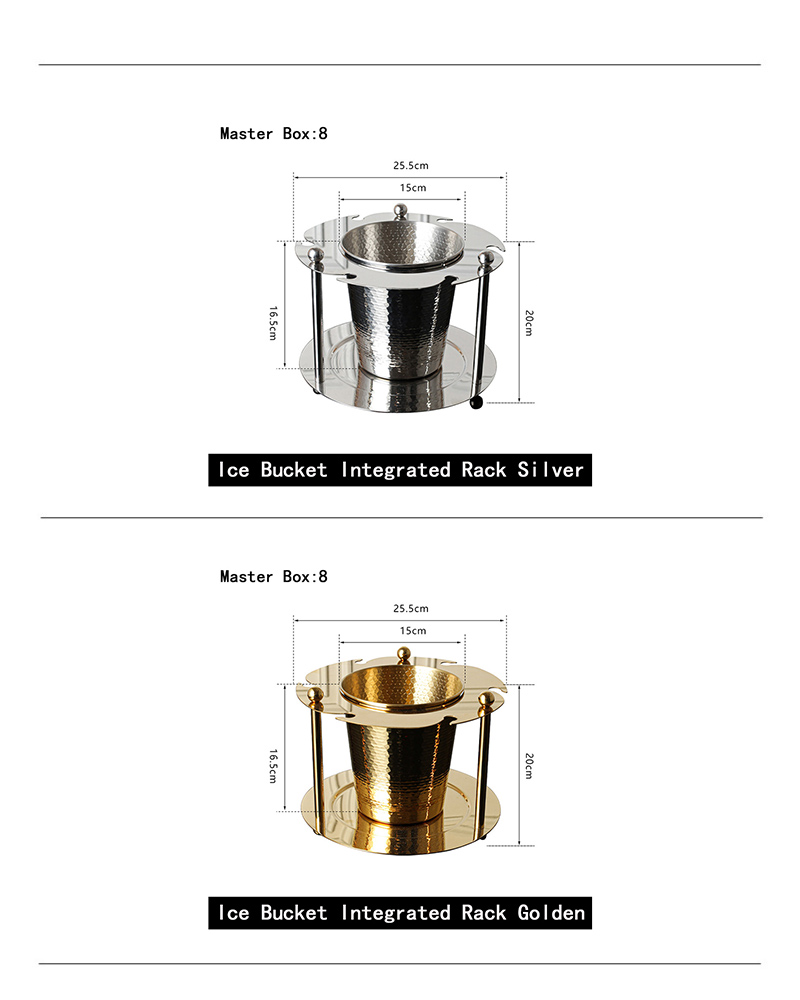 Master Box:8

25.5cm

15cm

16.5cm

20cm

Ice Bucket Integrated Rack Silver

Master Box:8

25.5cm

15cm

16.5cm

20cm

Ice Bucket Integrated Rack Golden